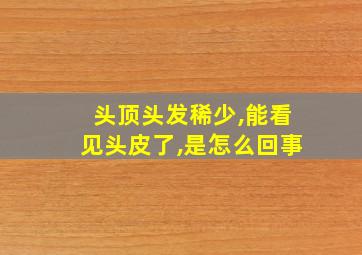 头顶头发稀少,能看见头皮了,是怎么回事